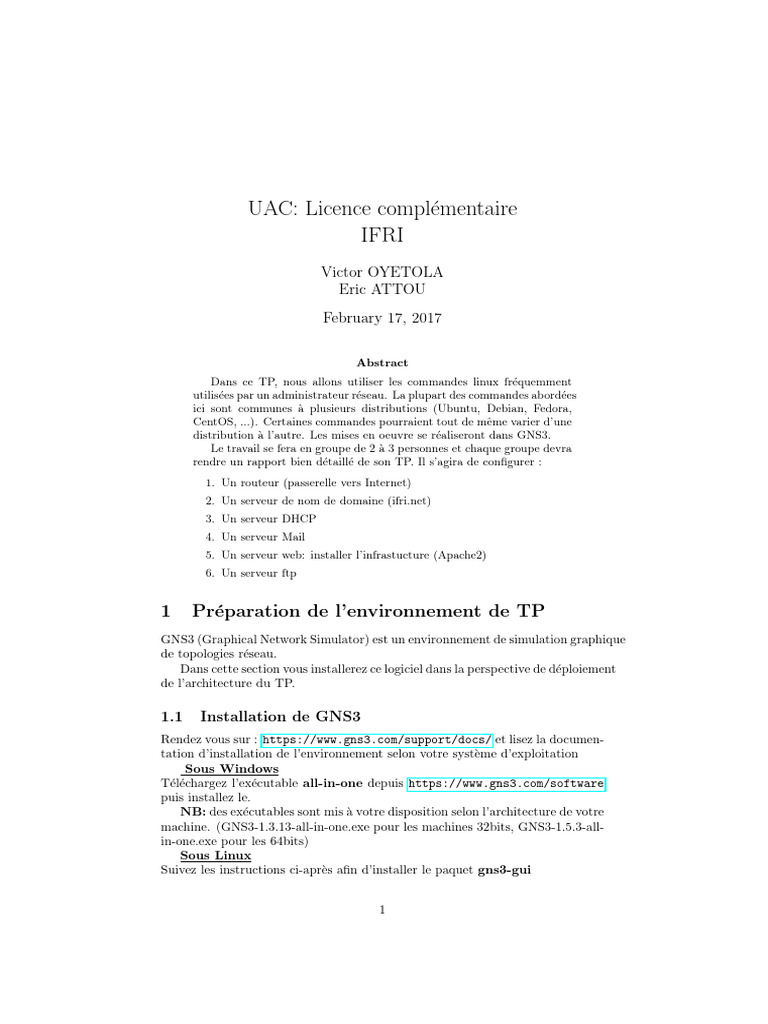 UAC: Licence complémentaire
IFRI

Victor OYETOLA
Eric ATTOU

February 17, 2017

Abstract

Dans ce TP, nous allons utiliser les commandes linux fréquemment utilisées par un administrateur réseau. La plupart des commandes abordées ici sont communes à plusieurs distributions (Ubuntu, Debian, Fedora, CentOS, ...). Certaines commandes pourraient tout de même varier d'une distribution à l'autre. Les mises en oeuvre se réaliseront dans GNS3.

Le travail se fera en groupe de 2 à 3 personnes et chaque groupe devra rendre un rapport bien détaillé de son TP. Il s'agira de configurer :

1. Un routeur (passerelle vers Internet)
2. Un serveur de nom de domaine (ifri.net)
3. Un serveur DHCP
4. Un serveur Mail
5. Un serveur web: installer l'infrastucture (Apache2)
6. Un serveur ftp

1 Préparation de l'environnement de TP

GNS3 (Graphical Network Simulator) est un environnement de simulation graphique de topologies réseau.

Dans cette section vous installerez ce logiciel dans la perspective de déploiement de l'architecture du TP.

1.1 Installation de GNS3

Rendez vous sur : https://www.gns3.com/support/docs/ et lisez la documentation d'installation de l'environnement selon votre système d'exploitation

Sous Windows

Téléchargez l'exécutable all-in-one depuis https://www.gns3.com/software puis installez le.

NB: des exécutables sont mis à votre disposition selon l'architecture de votre machine. (GNS3-1.3.13-all-in-one.exe pour les machines 32bits, GNS3-1.5.3-all-in-one.exe pour les 64bits)

Sous Linux

Suivez les instructions ci-après afin d'installer le paquet gns3-gui

1